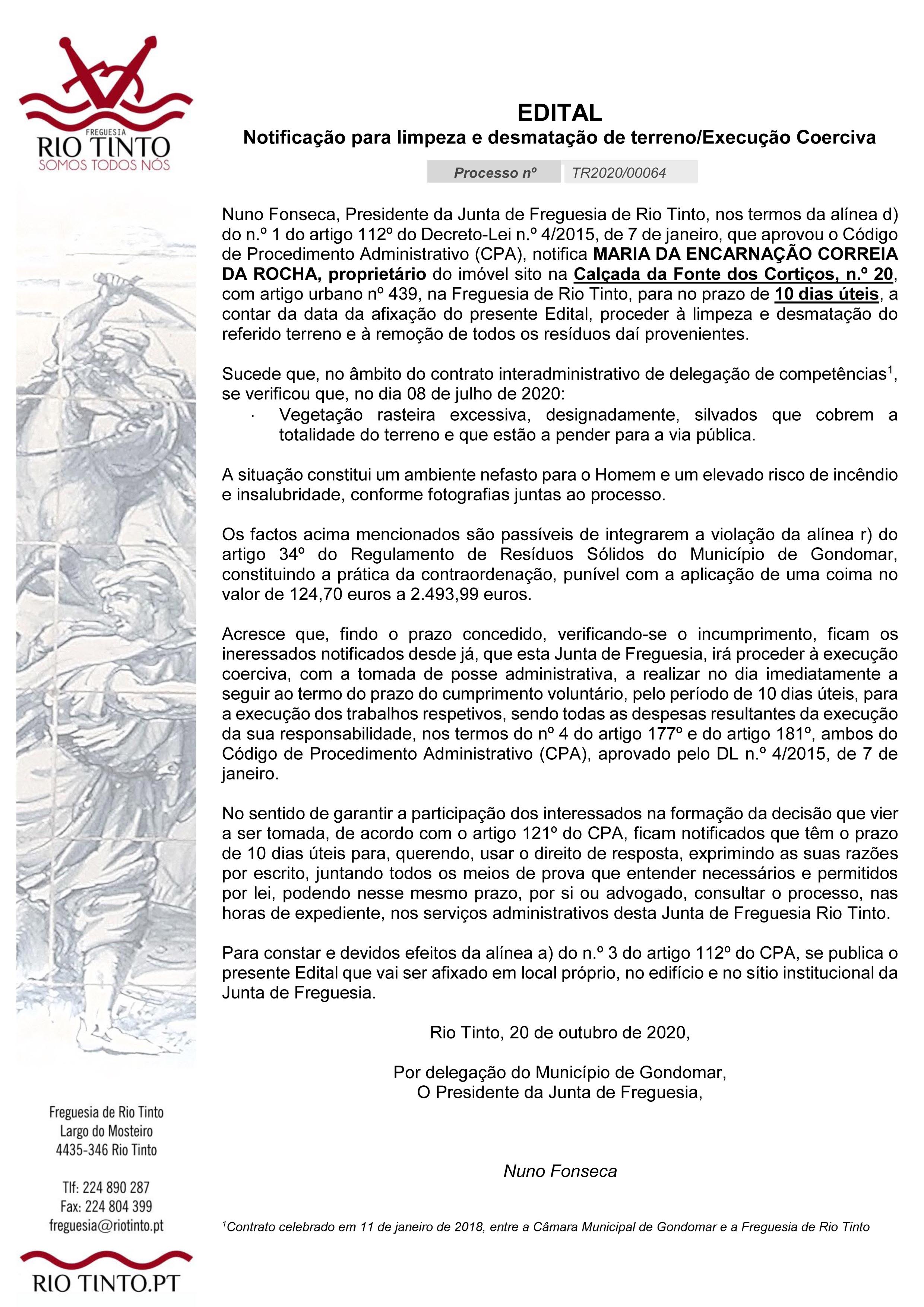 FREGUESIA
RIO TINTO
SOMOS TODOS NÓS

EDITAL
Notificação para limpeza e desmatação de terreno/Execução Coerciva

| Processo nº | TR2020/00064 |
|---|---|

Nuno Fonseca, Presidente da Junta de Freguesia de Rio Tinto, nos termos da alínea d) do n.º 1 do artigo 112º do Decreto-Lei n.º 4/2015, de 7 de janeiro, que aprovou o Código de Procedimento Administrativo (CPA), notifica MARIA DA ENCARNAÇÃO CORREIA DA ROCHA, proprietário do imóvel sito na Calçada da Fonte dos Cortiços, n.º 20, com artigo urbano nº 439, na Freguesia de Rio Tinto, para no prazo de 10 dias úteis, a contar da data da afixação do presente Edital, proceder à limpeza e desmatação do referido terreno e à remoção de todos os resíduos daí provenientes.

Sucede que, no âmbito do contrato interadministrativo de delegação de competências$^1$, se verificou que, no dia 08 de julho de 2020:
· Vegetação rasteira excessiva, designadamente, silvados que cobrem a totalidade do terreno e que estão a pender para a via pública.

A situação constitui um ambiente nefasto para o Homem e um elevado risco de incêndio e insalubridade, conforme fotografias juntas ao processo.

Os factos acima mencionados são passíveis de integrarem a violação da alínea r) do artigo 34º do Regulamento de Resíduos Sólidos do Município de Gondomar, constituindo a prática da contraordenação, punível com a aplicação de uma coima no valor de 124,70 euros a 2.493,99 euros.

Acresce que, findo o prazo concedido, verificando-se o incumprimento, ficam os ineressados notificados desde já, que esta Junta de Freguesia, irá proceder à execução coerciva, com a tomada de posse administrativa, a realizar no dia imediatamente a seguir ao termo do prazo do cumprimento voluntário, pelo período de 10 dias úteis, para a execução dos trabalhos respetivos, sendo todas as despesas resultantes da execução da sua responsabilidade, nos termos do nº 4 do artigo 177º e do artigo 181º, ambos do Código de Procedimento Administrativo (CPA), aprovado pelo DL n.º 4/2015, de 7 de janeiro.

No sentido de garantir a participação dos interessados na formação da decisão que vier a ser tomada, de acordo com o artigo 121º do CPA, ficam notificados que têm o prazo de 10 dias úteis para, querendo, usar o direito de resposta, exprimindo as suas razões por escrito, juntando todos os meios de prova que entender necessários e permitidos por lei, podendo nesse mesmo prazo, por si ou advogado, consultar o processo, nas horas de expediente, nos serviços administrativos desta Junta de Freguesia Rio Tinto.

Para constar e devidos efeitos da alínea a) do n.º 3 do artigo 112º do CPA, se publica o presente Edital que vai ser afixado em local próprio, no edifício e no sítio institucional da Junta de Freguesia.

Rio Tinto, 20 de outubro de 2020,

Por delegação do Município de Gondomar,
O Presidente da Junta de Freguesia,

Nuno Fonseca

$^1$Contrato celebrado em 11 de janeiro de 2018, entre a Câmara Municipal de Gondomar e a Freguesia de Rio Tinto

Freguesia de Rio Tinto
Largo do Mosteiro
4435-346 Rio Tinto

Tlf: 224 890 287
Fax: 224 804 399
freguesia@riotinto.pt

RIO TINTO.PT